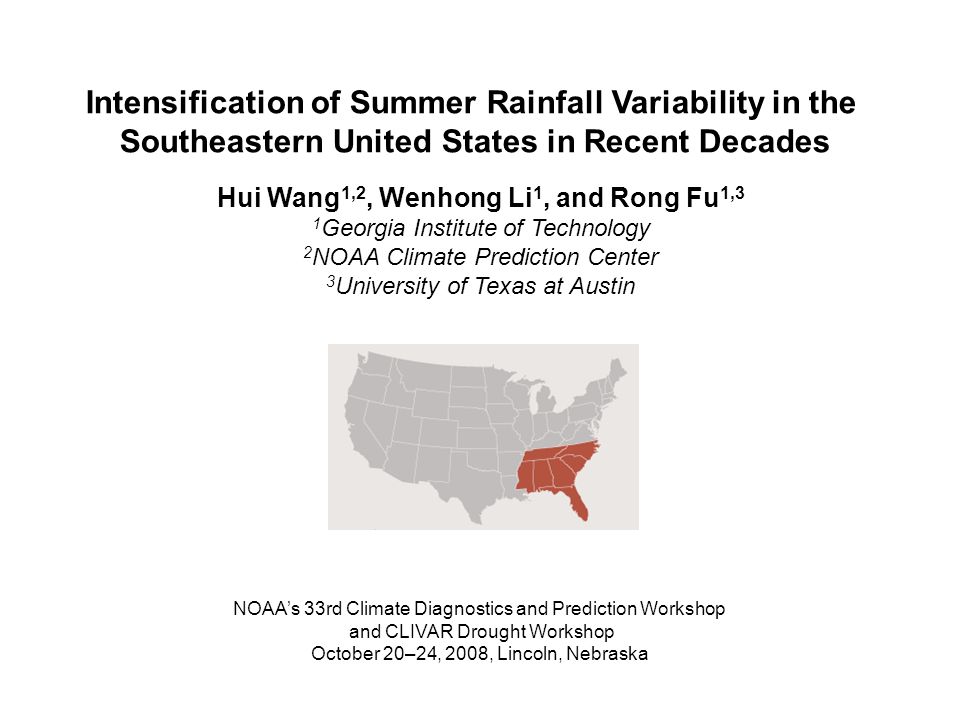 Intensification of Summer Rainfall Variability in the Southeastern United States in Recent Decades

Hui Wang$^{1,2}$, Wenhong Li$^{1}$, and Rong Fu$^{1,3}$
$^{1}$Georgia Institute of Technology
$^{2}$NOAA Climate Prediction Center
$^{3}$University of Texas at Austin

NOAA's 33rd Climate Diagnostics and Prediction Workshop and CLIVAR Drought Workshop
October 20–24, 2008, Lincoln, Nebraska